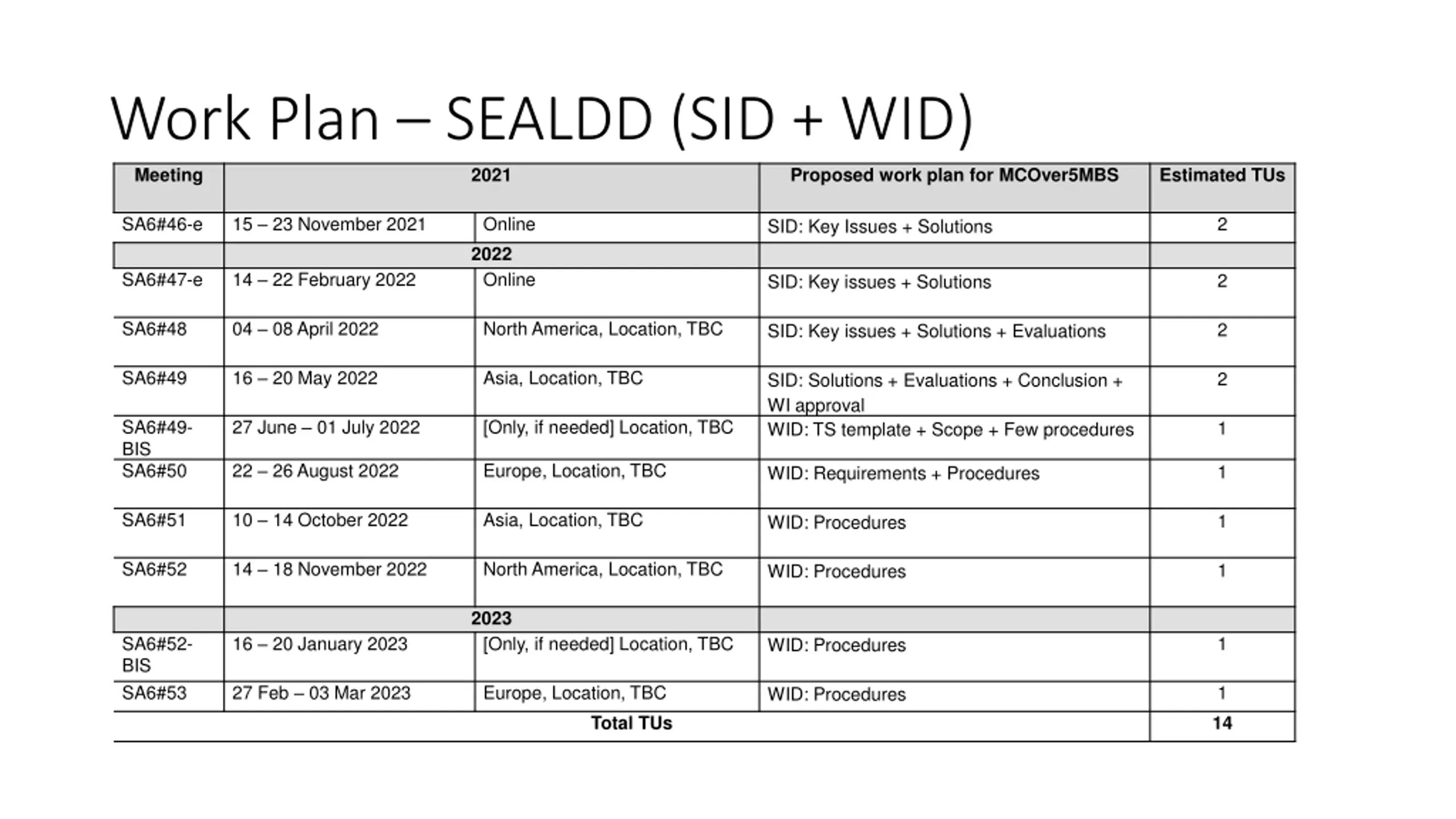 Work Plan – SEALDD (SID + WID)

| Meeting | 2021 | | Proposed work plan for MCOver5MBS | Estimated TUs |
|---|---|---|---|---|
| SA6#46-e | 15 – 23 November 2021 | Online | SID: Key Issues + Solutions | 2 |
| | 2022 | | | |
| SA6#47-e | 14 – 22 February 2022 | Online | SID: Key issues + Solutions | 2 |
| SA6#48 | 04 – 08 April 2022 | North America, Location, TBC | SID: Key issues + Solutions + Evaluations | 2 |
| SA6#49 | 16 – 20 May 2022 | Asia, Location, TBC | SID: Solutions + Evaluations + Conclusion + WI approval | 2 |
| SA6#49-BIS | 27 June – 01 July 2022 | [Only, if needed] Location, TBC | WID: TS template + Scope + Few procedures | 1 |
| SA6#50 | 22 – 26 August 2022 | Europe, Location, TBC | WID: Requirements + Procedures | 1 |
| SA6#51 | 10 – 14 October 2022 | Asia, Location, TBC | WID: Procedures | 1 |
| SA6#52 | 14 – 18 November 2022 | North America, Location, TBC | WID: Procedures | 1 |
| | 2023 | | | |
| SA6#52-BIS | 16 – 20 January 2023 | [Only, if needed] Location, TBC | WID: Procedures | 1 |
| SA6#53 | 27 Feb – 03 Mar 2023 | Europe, Location, TBC | WID: Procedures | 1 |
| Total TUs | | | | 14 |